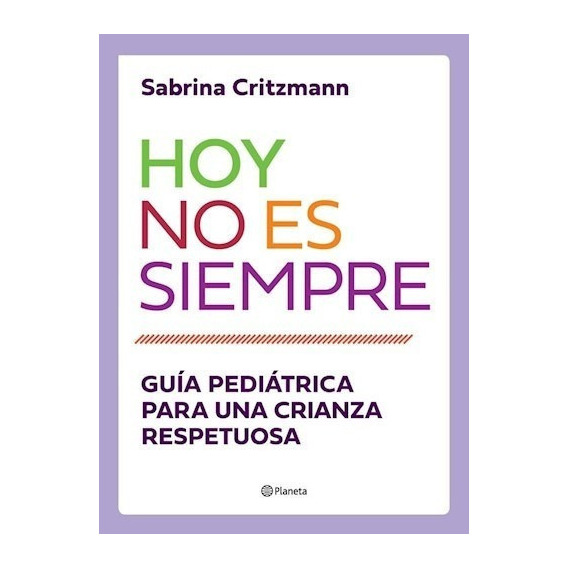 Sabrina Critzmann

HOY
NO ES
SIEMPRE

GUÍA PEDIÁTRICA PARA UNA CRIANZA RESPETUOSA

Planeta